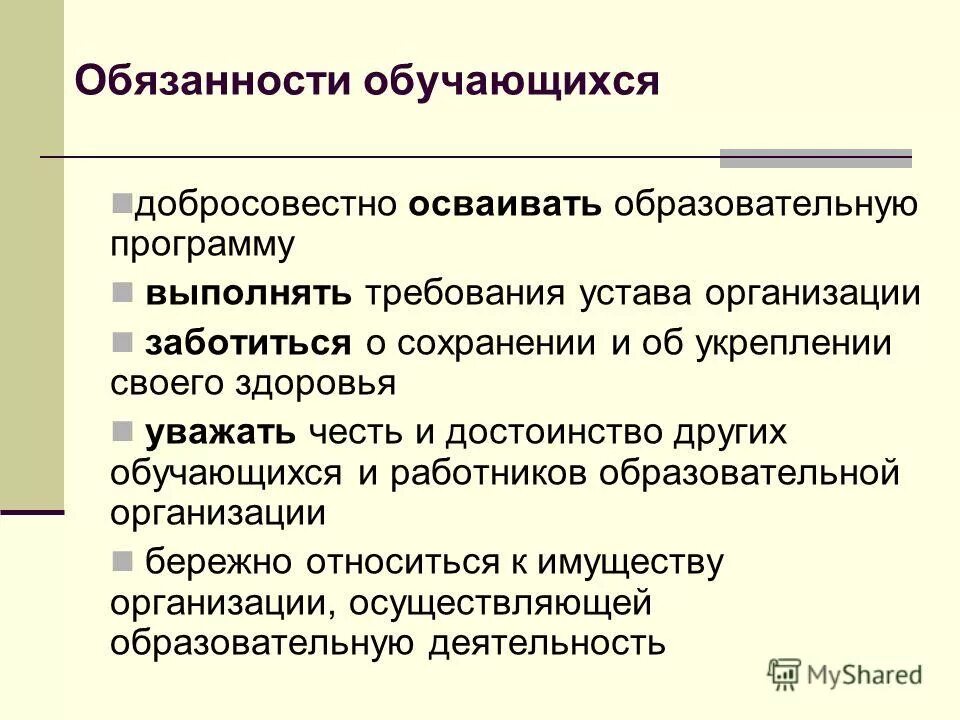 Обязанности обучающихся

добросовестно осваивать образовательную программу

выполнять требования устава организации

заботиться о сохранении и об укреплении своего здоровья

уважать честь и достоинство других обучающихся и работников образовательной организации

бережно относиться к имуществу организации, осуществляющей образовательную деятельность

MyShared